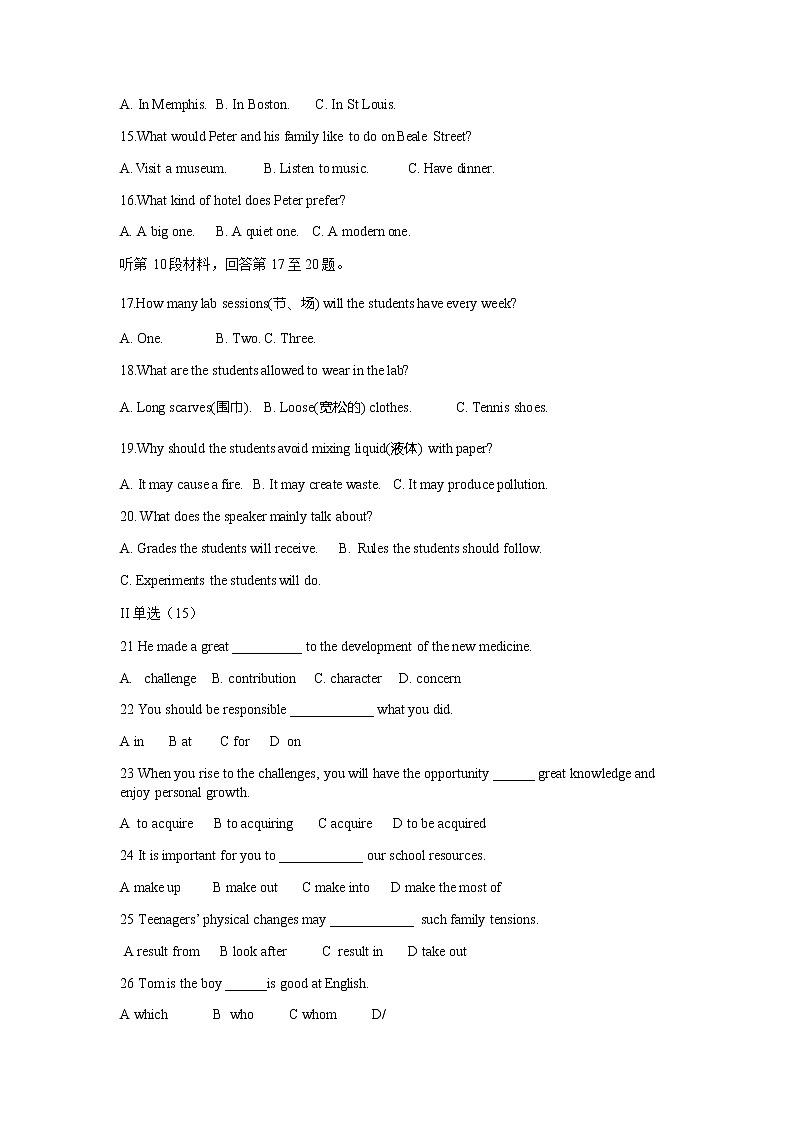 A. In Memphis. B. In Boston. C. In St Louis.

15.What would Peter and his family like to do on Beale Street?

A. Visit a museum. B. Listen to music. C. Have dinner.

16.What kind of hotel does Peter prefer?

A. A big one. B. A quiet one. C. A modern one.

听第 10段材料，回答第 17至 20题。

17.How many lab sessions(节、场) will the students have every week?

A. One. B. Two. C. Three.

18.What are the students allowed to wear in the lab?

A. Long scarves(围巾). B. Loose(宽松的) clothes. C. Tennis shoes.

19.Why should the students avoid mixing liquid(液体) with paper?

A. It may cause a fire. B. It may create waste. C. It may produce pollution.

20. What does the speaker mainly talk about?

A. Grades the students will receive. B. Rules the students should follow.

C. Experiments the students will do.

II.单选（15）

21 He made a great __________ to the development of the new medicine.

A. challenge B. contribution C. character D. concern

22 You should be responsible ____________ what you did.

A in B at C for D on

23 When you rise to the challenges, you will have the opportunity ______ great knowledge and enjoy personal growth.

A to acquire B to acquiring C acquire D to be acquired

24 It is important for you to ____________ our school resources.

A make up B make out C make into D make the most of

25 Teenagers' physical changes may ____________ such family tensions.

A result from B look after C result in D take out

26 Tom is the boy ______is good at English.

A which B who C whom D/